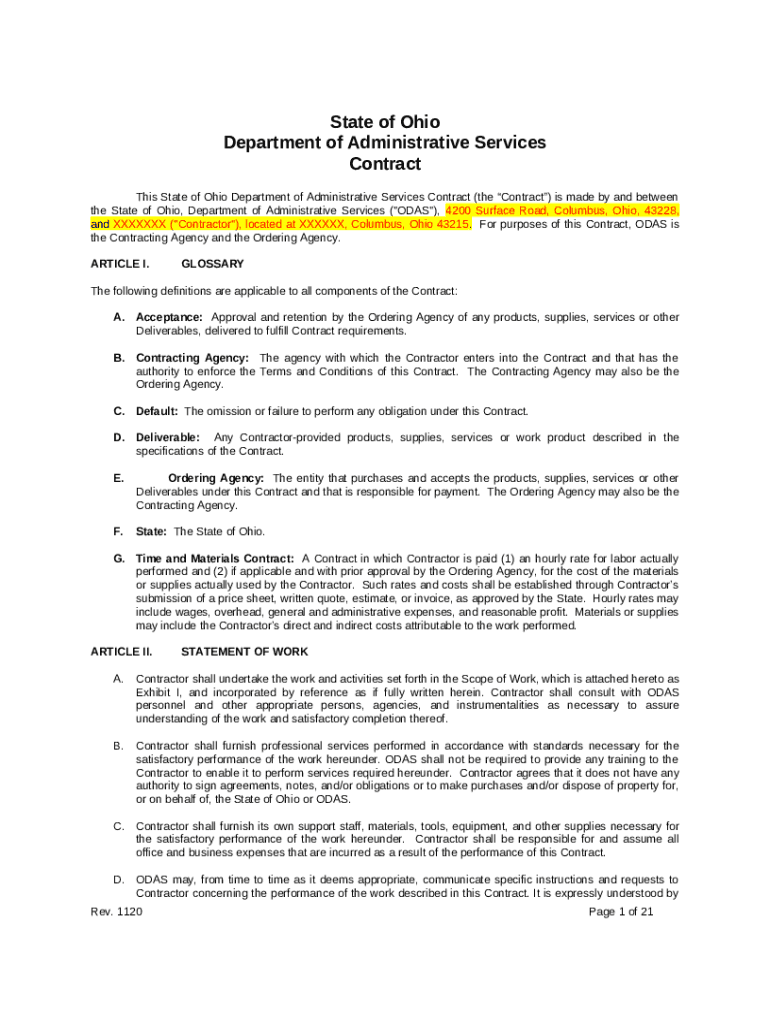 State of Ohio
Department of Administrative Services
Contract

This State of Ohio Department of Administrative Services Contract (the "Contract") is made by and between the State of Ohio, Department of Administrative Services ("ODAS"), 4200 Surface Road, Columbus, Ohio, 43228, and XXXXXXX ("Contractor"), located at XXXXXX, Columbus, Ohio 43215. For purposes of this Contract, ODAS is the Contracting Agency and the Ordering Agency.

ARTICLE I. GLOSSARY

The following definitions are applicable to all components of the Contract:

A. Acceptance: Approval and retention by the Ordering Agency of any products, supplies, services or other Deliverables, delivered to fulfill Contract requirements.

B. Contracting Agency: The agency with which the Contractor enters into the Contract and that has the authority to enforce the Terms and Conditions of this Contract. The Contracting Agency may also be the Ordering Agency.

C. Default: The omission or failure to perform any obligation under this Contract.

D. Deliverable: Any Contractor-provided products, supplies, services or work product described in the specifications of the Contract.

E. Ordering Agency: The entity that purchases and accepts the products, supplies, services or other Deliverables under this Contract and that is responsible for payment. The Ordering Agency may also be the Contracting Agency.

F. State: The State of Ohio.

G. Time and Materials Contract: A Contract in which Contractor is paid (1) an hourly rate for labor actually performed and (2) if applicable and with prior approval by the Ordering Agency, for the cost of the materials or supplies actually used by the Contractor. Such rates and costs shall be established through Contractor's submission of a price sheet, written quote, estimate, or invoice, as approved by the State. Hourly rates may include wages, overhead, general and administrative expenses, and reasonable profit. Materials or supplies may include the Contractor's direct and indirect costs attributable to the work performed.

ARTICLE II. STATEMENT OF WORK

A. Contractor shall undertake the work and activities set forth in the Scope of Work, which is attached hereto as Exhibit I, and incorporated by reference as if fully written herein. Contractor shall consult with ODAS personnel and other appropriate persons, agencies, and instrumentalities as necessary to assure understanding of the work and satisfactory completion thereof.

B. Contractor shall furnish professional services performed in accordance with standards necessary for the satisfactory performance of the work hereunder. ODAS shall not be required to provide any training to the Contractor to enable it to perform services required hereunder. Contractor agrees that it does not have any authority to sign agreements, notes, and/or obligations or to make purchases and/or dispose of property for, or on behalf of, the State of Ohio or ODAS.

C. Contractor shall furnish its own support staff, materials, tools, equipment, and other supplies necessary for the satisfactory performance of the work hereunder. Contractor shall be responsible for and assume all office and business expenses that are incurred as a result of the performance of this Contract.

D. ODAS may, from time to time as it deems appropriate, communicate specific instructions and requests to Contractor concerning the performance of the work described in this Contract. It is expressly understood by

Rev. 1120 Page 1 of 21